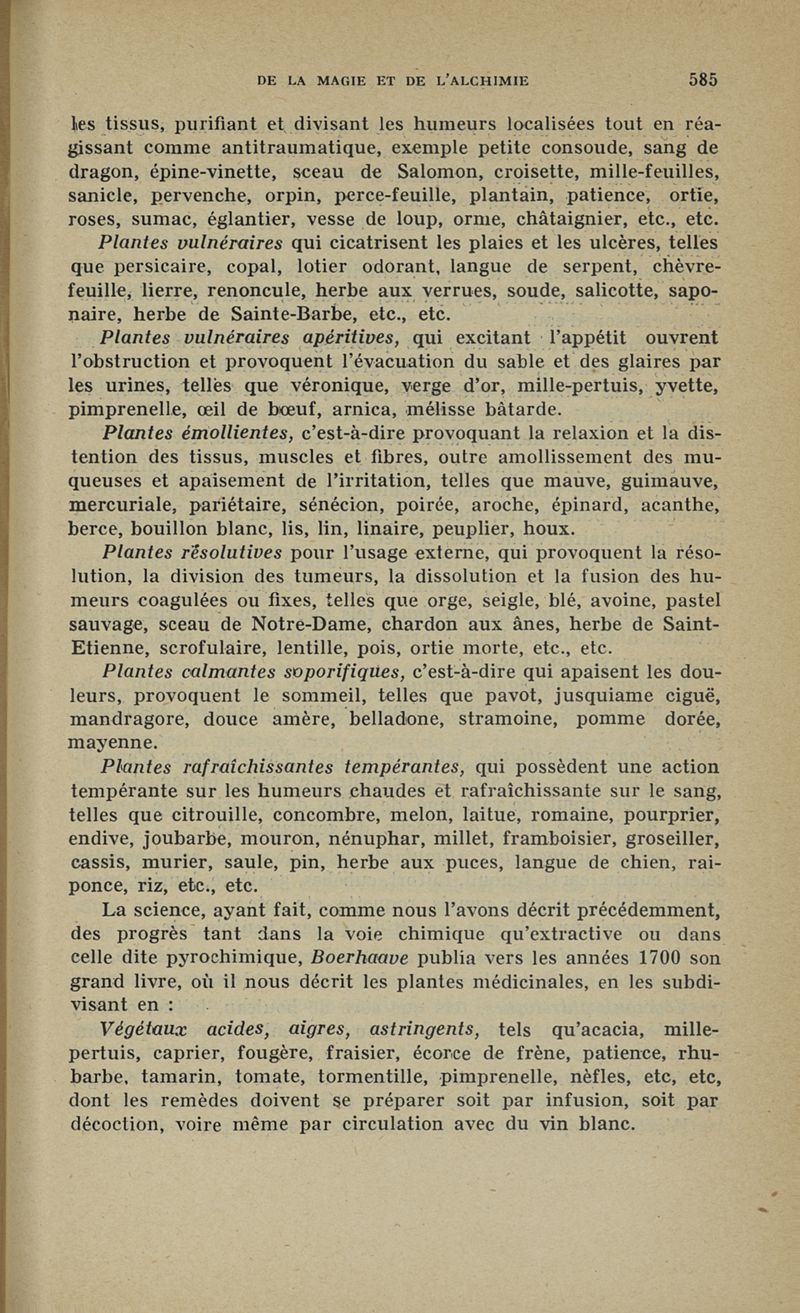 DE LA MAGIE ET DE L'ALCHIMIE 585

les tissus, purifiant et divisant les humeurs localisées tout en réagissant comme antitraumatique, exemple petite consoude, sang de dragon, épine-vinette, sceau de Salomon, croisette, mille-feuilles, sanicle, pervenche, orpin, perce-feuille, plantain, patience, ortie, roses, sumac, églantier, vesse de loup, orme, châtaignier, etc., etc.

Plantes vulnéraires qui cicatrisent les plaies et les ulcères, telles que persicaire, copal, lotier odorant, langue de serpent, chèvre-feuille, lierre, renoncule, herbe aux verrues, soude, salicotte, saponaire, herbe de Sainte-Barbe, etc., etc.

Plantes vulnéraires apéritives, qui excitant l'appétit ouvrent l'obstruction et provoquent l'évacuation du sable et des glaires par les urines, telles que véronique, verge d'or, mille-pertuis, yvette, pimprenelle, œil de bœuf, arnica, mélisse bâtarde.

Plantes émollientes, c'est-à-dire provoquant la relaxion et la distention des tissus, muscles et fibres, outre amollissement des muqueuses et apaisement de l'irritation, telles que mauve, guimauve, mercuriale, pariétaire, sénécion, poirée, aroche, épinard, acanthe, berce, bouillon blanc, lis, lin, linaire, peuplier, houx.

Plantes résolutives pour l'usage externe, qui provoquent la résolution, la division des tumeurs, la dissolution et la fusion des humeurs coagulées ou fixes, telles que orge, seigle, blé, avoine, pastel sauvage, sceau de Notre-Dame, chardon aux ânes, herbe de Saint-Etienne, scrofulaire, lentille, pois, ortie morte, etc., etc.

Plantes calmantes soporifiques, c'est-à-dire qui apaisent les douleurs, provoquent le sommeil, telles que pavot, jusquiame ciguë, mandragore, douce amère, belladone, stramoine, pomme dorée, mayenne.

Plantes rafraîchissantes tempérantes, qui possèdent une action tempérante sur les humeurs chaudes et rafraîchissante sur le sang, telles que citrouille, concombre, melon, laitue, romaine, pourprier, endive, joubarbe, mouron, nénuphar, millet, framboisier, groseiller, cassis, murier, saule, pin, herbe aux puces, langue de chien, raiponce, riz, etc., etc.

La science, ayant fait, comme nous l'avons décrit précédemment, des progrès tant dans la voie chimique qu'extractive ou dans celle dite pyrochimique, Boerhaave publia vers les années 1700 son grand livre, où il nous décrit les plantes médicinales, en les subdivisant en :

Végétaux acides, aigres, astringents, tels qu'acacia, mille-pertuis, caprier, fougère, fraisier, écorce de frène, patience, rhubarbe, tamarin, tomate, tormentille, pimprenelle, nèfles, etc, etc, dont les remèdes doivent se préparer soit par infusion, soit par décoction, voire même par circulation avec du vin blanc.